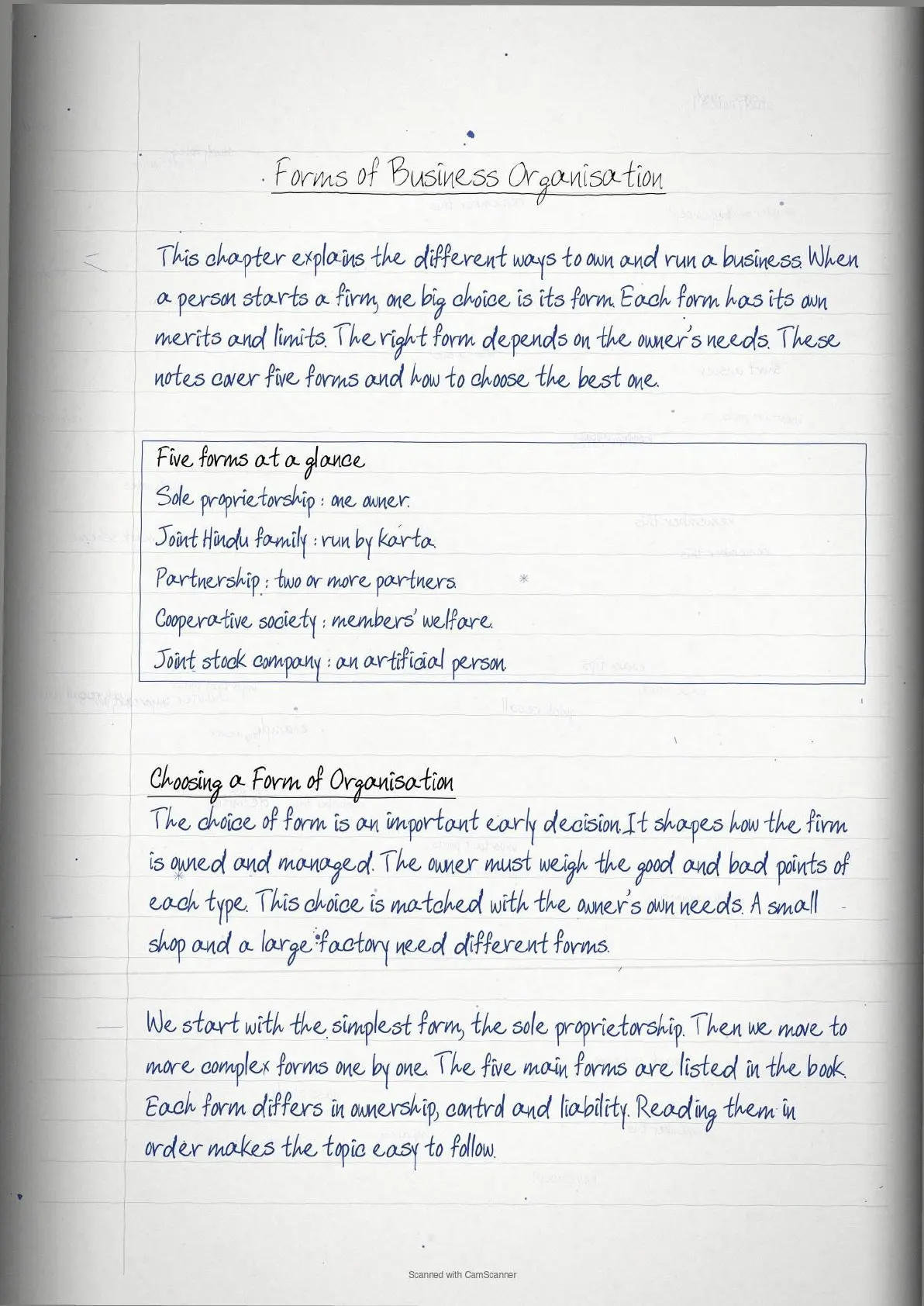 Forms of Business Organisation

This chapter explains the different ways to own and run a business. When a person starts a firm, one big choice is its form. Each form has its own merits and limits. The right form depends on the owner's needs. These notes cover five forms and how to choose the best one.

Five forms at a glance
Sole proprietorship : one owner.
Joint Hindu family : run by karta.
Partnership : two or more partners.
Cooperative society : members' welfare.
Joint stock company : an artificial person.

Choosing a Form of Organisation
The choice of form is an important early decision. It shapes how the firm is owned and managed. The owner must weigh the good and bad points of each type. This choice is matched with the owner's own needs. A small shop and a large factory need different forms.

We start with the simplest form, the sole proprietorship. Then we move to more complex forms one by one. The five main forms are listed in the book. Each form differs in ownership, control and liability. Reading them in order makes the topic easy to follow.

Scanned with CamScanner